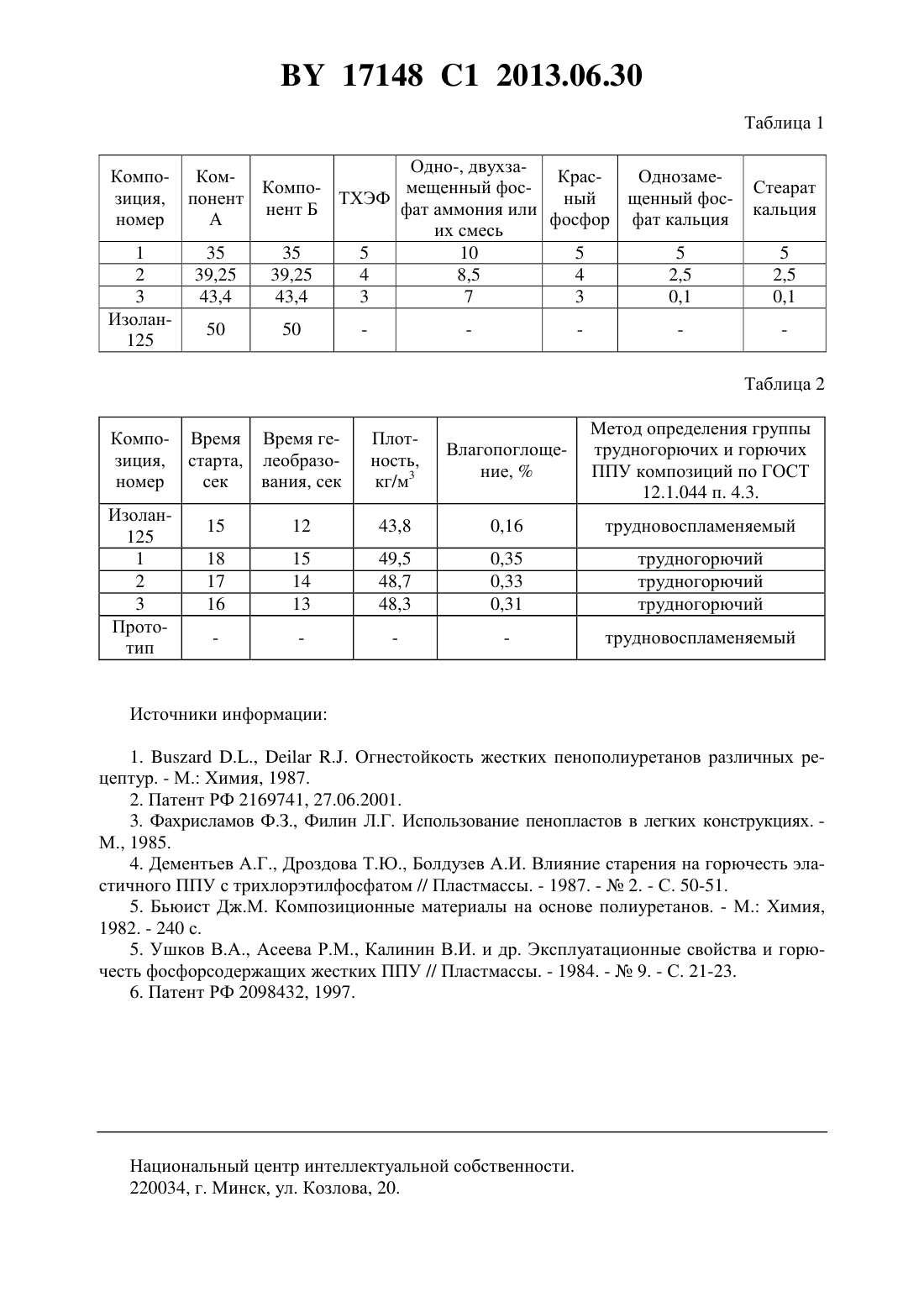 BY 17148 C1 2013.06.30

Таблица 1

| Композиция, номер | Компонент А | Компонент Б | ТХЭФ | Одно-, двухзамещенный фосфат аммония или их смесь | Красный фосфор | Однозамещенный фосфат кальция | Стеарат кальция |
|---|---|---|---|---|---|---|---|
| 1 | 35 | 35 | 5 | 10 | 5 | 5 | 5 |
| 2 | 39,25 | 39,25 | 4 | 8,5 | 4 | 2,5 | 2,5 |
| 3 | 43,4 | 43,4 | 3 | 7 | 3 | 0,1 | 0,1 |
| Изолан-125 | 50 | 50 | - | - | - | - | - |

Таблица 2

| Композиция, номер | Время старта, сек | Время гелеобразования, сек | Плотность, кг/м$^3$ | Влагопоглощение, % | Метод определения группы трудногорючих и горючих ППУ композиций по ГОСТ 12.1.044 п. 4.3. |
|---|---|---|---|---|---|
| Изолан-125 | 15 | 12 | 43,8 | 0,16 | трудновоспламеняемый |
| 1 | 18 | 15 | 49,5 | 0,35 | трудногорючий |
| 2 | 17 | 14 | 48,7 | 0,33 | трудногорючий |
| 3 | 16 | 13 | 48,3 | 0,31 | трудногорючий |
| Прототип | - | - | - | - | трудновоспламеняемый |

Источники информации:

1. Buszard D.L., Deilar R.J. Огнестойкость жестких пенополиуретанов различных рецептур. - М.: Химия, 1987.
2. Патент РФ 2169741, 27.06.2001.
3. Фахрисламов Ф.З., Филин Л.Г. Использование пенопластов в легких конструкциях. - М., 1985.
4. Дементьев А.Г., Дроздова Т.Ю., Болдузев А.И. Влияние старения на горючесть эластичного ППУ с трихлорэтилфосфатом // Пластмассы. - 1987. - № 2. - С. 50-51.
5. Бьюист Дж.М. Композиционные материалы на основе полиуретанов. - М.: Химия, 1982. - 240 с.
5. Ушков В.А., Асеева Р.М., Калинин В.И. и др. Эксплуатационные свойства и горючесть фосфорсодержащих жестких ППУ // Пластмассы. - 1984. - № 9. - С. 21-23.
6. Патент РФ 2098432, 1997.

Национальный центр интеллектуальной собственности.
220034, г. Минск, ул. Козлова, 20.